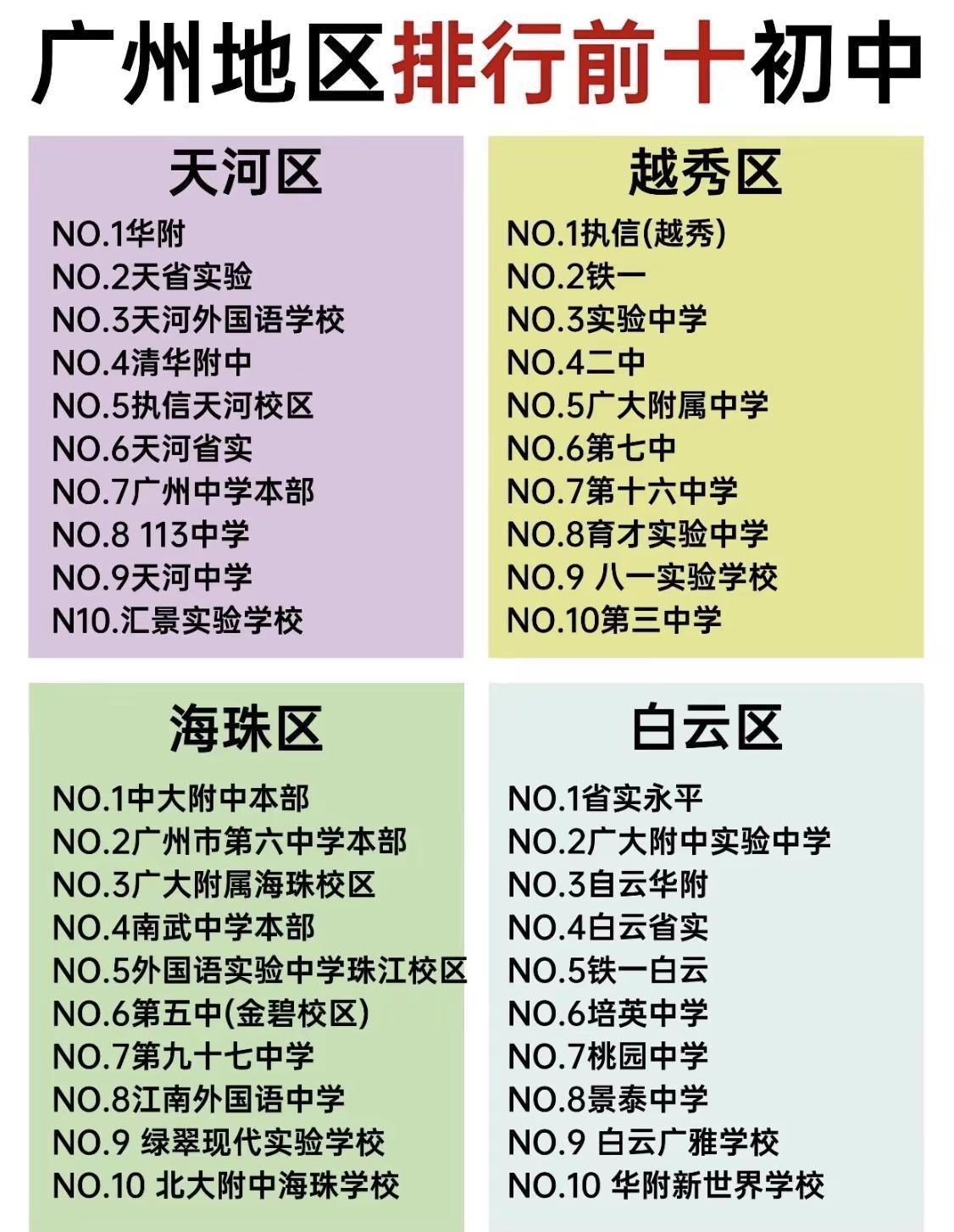 广州地区排行前十初中

天河区

NO.1华附
NO.2天省实验
NO.3天河外国语学校
NO.4清华附中
NO.5执信天河校区
NO.6天河省实
NO.7广州中学本部
NO.8 113中学
NO.9天河中学
N10.汇景实验学校

越秀区

NO.1执信(越秀)
NO.2铁一
NO.3实验中学
NO.4二中
NO.5广大附属中学
NO.6第七中
NO.7第十六中学
NO.8育才实验中学
NO.9 八一实验学校
NO.10第三中学

海珠区

NO.1中大附中本部
NO.2广州市第六中学本部
NO.3广大附属海珠校区
NO.4南武中学本部
NO.5外国语实验中学珠江校区
NO.6第五中(金碧校区)
NO.7第九十七中学
NO.8江南外国语中学
NO.9 绿翠现代实验学校
NO.10 北大附中海珠学校

白云区

NO.1省实永平
NO.2广大附中实验中学
NO.3白云华附
NO.4白云省实
NO.5铁一白云
NO.6培英中学
NO.7桃园中学
NO.8景泰中学
NO.9 白云广雅学校
NO.10 华附新世界学校